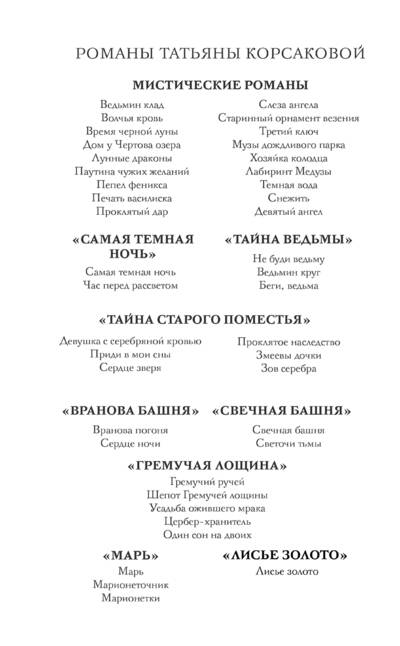 РОМАНЫ ТАТЬЯНЫ КОРСАКОВОЙ

МИСТИЧЕСКИЕ РОМАНЫ

Ведьмин клад
Волчья кровь
Время черной луны
Дом у Чертова озера
Лунные драконы
Паутина чужих желаний
Пепел феникса
Печать василиска
Проклятый дар

Слеза ангела
Старинный орнамент везения
Третий ключ
Музы дождливого парка
Хозяйка колодца
Лабиринт Медузы
Темная вода
Снежить
Девятый ангел

«САМАЯ ТЕМНАЯ НОЧЬ»

Самая темная ночь
Час перед рассветом

«ТАЙНА ВЕДЬМЫ»

Не буди ведьму
Ведьмин круг
Беги, ведьма

«ТАЙНА СТАРОГО ПОМЕСТЬЯ»

Девушка с серебряной кровью
Приди в мои сны
Сердце зверя

Проклятое наследство
Змеевы дочки
Зов серебра

«ВРАНОВА БАШНЯ»

Вранова погоня
Сердце ночи

«СВЕЧНАЯ БАШНЯ»

Свечная башня
Светочи тьмы

«ГРЕМУЧАЯ ЛОЩИНА»

Гремучий ручей
Шепот Гремучей лощины
Усадьба ожившего мрака
Цербер-хранитель
Один сон на двоих

«МАРЬ»

Марь
Марионеточник
Марионетки

«ЛИСЬЕ ЗОЛОТО»

Лисье золото